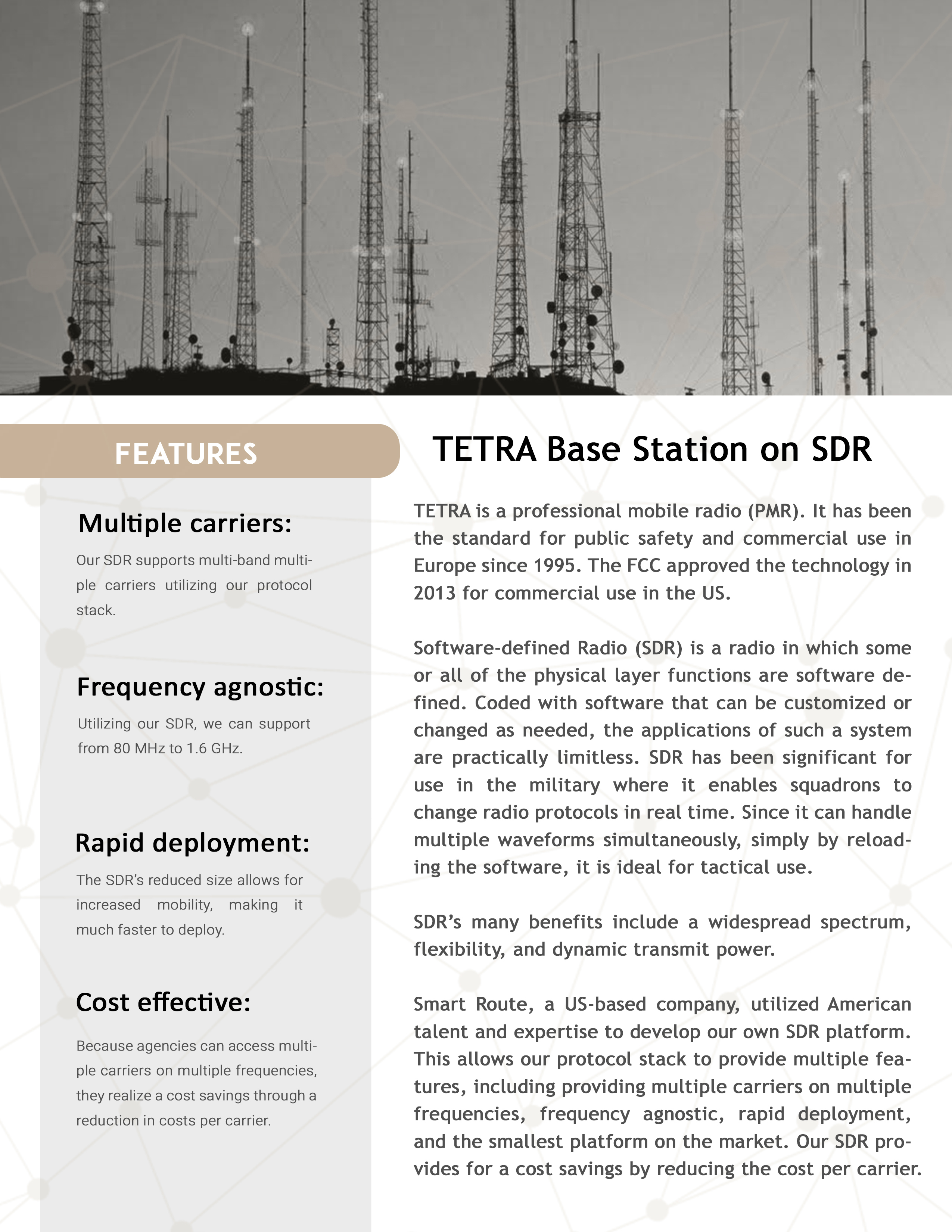 FEATURES

Multiple carriers:

Our SDR supports multi-band multiple carriers utilizing our protocol stack.

Frequency agnostic:

Utilizing our SDR, we can support from 80 MHz to 1.6 GHz.

Rapid deployment:

The SDR's reduced size allows for increased mobility, making it much faster to deploy.

Cost effective:

Because agencies can access multiple carriers on multiple frequencies, they realize a cost savings through a reduction in costs per carrier.

TETRA Base Station on SDR

TETRA is a professional mobile radio (PMR). It has been the standard for public safety and commercial use in Europe since 1995. The FCC approved the technology in 2013 for commercial use in the US.

Software-defined Radio (SDR) is a radio in which some or all of the physical layer functions are software defined. Coded with software that can be customized or changed as needed, the applications of such a system are practically limitless. SDR has been significant for use in the military where it enables squadrons to change radio protocols in real time. Since it can handle multiple waveforms simultaneously, simply by reloading the software, it is ideal for tactical use.

SDR's many benefits include a widespread spectrum, flexibility, and dynamic transmit power.

Smart Route, a US-based company, utilized American talent and expertise to develop our own SDR platform. This allows our protocol stack to provide multiple features, including providing multiple carriers on multiple frequencies, frequency agnostic, rapid deployment, and the smallest platform on the market. Our SDR provides for a cost savings by reducing the cost per carrier.